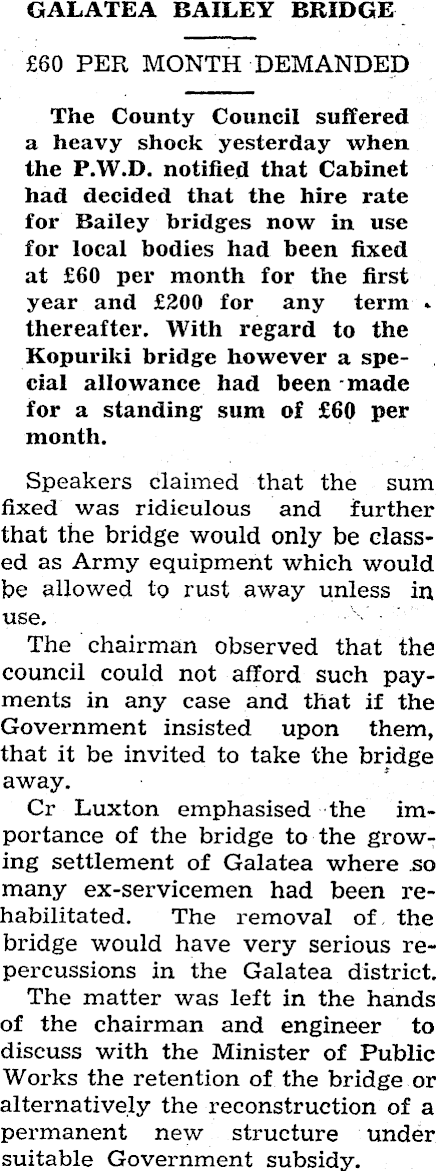 GALATEA BAILEY BRIDGE

£60 PER MONTH DEMANDED

The County Council suffered a heavy shock yesterday when the P.W.D. notified that Cabinet had decided that the hire rate for Bailey bridges now in use for local bodies had been fixed at £60 per month for the first year and £200 for any term thereafter. With regard to the Kopuriki bridge however a special allowance had been made for a standing sum of £60 per month.

Speakers claimed that the sum fixed was ridiculous and further that the bridge would only be classed as Army equipment which would be allowed to rust away unless in use.

The chairman observed that the council could not afford such payments in any case and that if the Government insisted upon them, that it be invited to take the bridge away.

Cr Luxton emphasised the importance of the bridge to the growing settlement of Galatea where so many ex-servicemen had been rehabilitated. The removal of the bridge would have very serious repercussions in the Galatea district.

The matter was left in the hands of the chairman and engineer to discuss with the Minister of Public Works the retention of the bridge or alternatively the reconstruction of a permanent new structure under suitable Government subsidy.